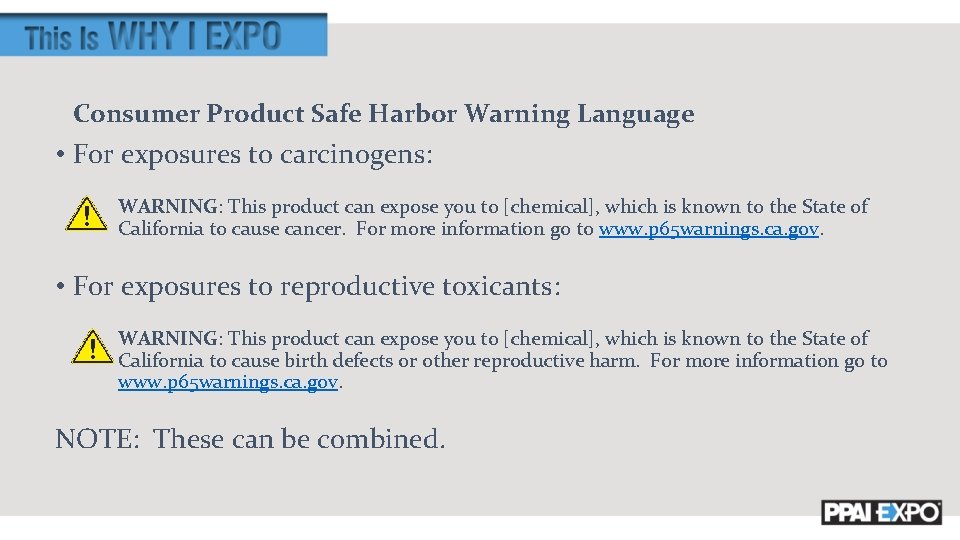 This Is WHY I EXPO

Consumer Product Safe Harbor Warning Language

• For exposures to carcinogens:

WARNING: This product can expose you to [chemical], which is known to the State of California to cause cancer. For more information go to www.p65warnings.ca.gov.

• For exposures to reproductive toxicants:

WARNING: This product can expose you to [chemical], which is known to the State of California to cause birth defects or other reproductive harm. For more information go to www.p65warnings.ca.gov.

NOTE: These can be combined.

PPAI EXPO